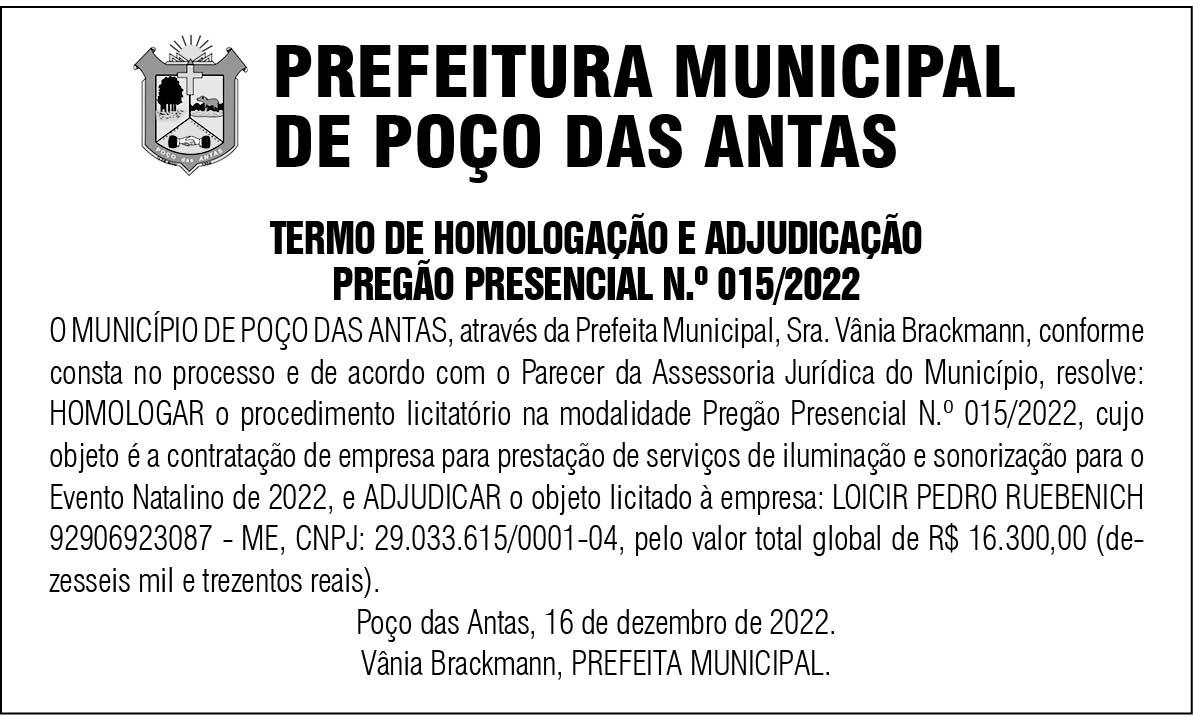 PREFEITURA MUNICIPAL
DE POÇO DAS ANTAS

TERMO DE HOMOLOGAÇÃO E ADJUDICAÇÃO
PREGÃO PRESENCIAL N.º 015/2022

O MUNICÍPIO DE POÇO DAS ANTAS, através da Prefeita Municipal, Sra. Vânia Brackmann, conforme consta no processo e de acordo com o Parecer da Assessoria Jurídica do Município, resolve: HOMOLOGAR o procedimento licitatório na modalidade Pregão Presencial N.º 015/2022, cujo objeto é a contratação de empresa para prestação de serviços de iluminação e sonorização para o Evento Natalino de 2022, e ADJUDICAR o objeto licitado à empresa: LOICIR PEDRO RUEBENICH 92906923087 - ME, CNPJ: 29.033.615/0001-04, pelo valor total global de R$ 16.300,00 (dezesseis mil e trezentos reais).

Poço das Antas, 16 de dezembro de 2022.
Vânia Brackmann, PREFEITA MUNICIPAL.